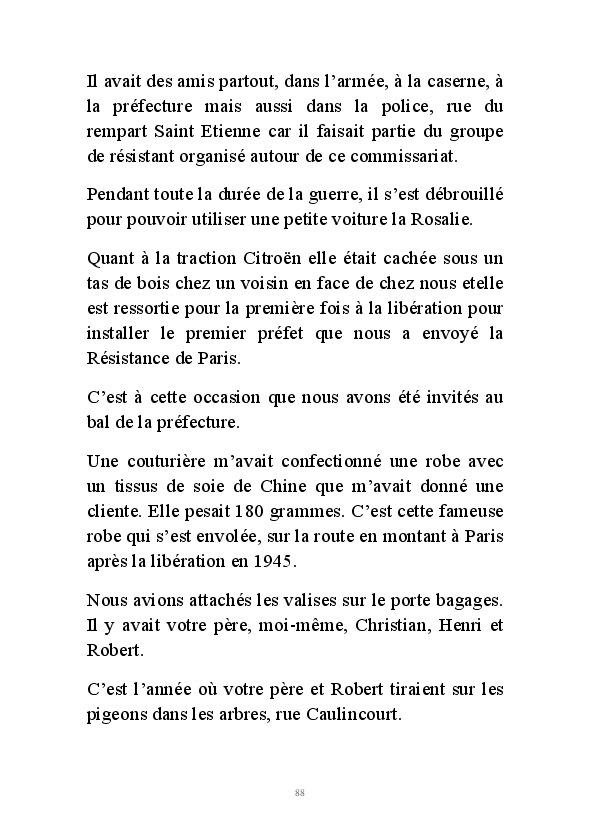 Il avait des amis partout, dans l’armée, à la caserne, à la préfecture mais aussi dans la police, rue du rempart Saint Etienne car il faisait partie du groupe de résistant organisé autour de ce commissariat.

Pendant toute la durée de la guerre, il s’est débrouillé pour pouvoir utiliser une petite voiture la Rosalie.

Quant à la traction Citroën elle était cachée sous un tas de bois chez un voisin en face de chez nous etelle est ressortie pour la première fois à la libération pour installer le premier préfet que nous a envoyé la Résistance de Paris.

C’est à cette occasion que nous avons été invités au bal de la préfecture.

Une couturière m’avait confectionné une robe avec un tissus de soie de Chine que m’avait donné une cliente. Elle pesait 180 grammes. C’est cette fameuse robe qui s’est envolée, sur la route en montant à Paris après la libération en 1945.

Nous avions attachés les valises sur le porte bagages. Il y avait votre père, moi-même, Christian, Henri et Robert.

C’est l’année où votre père et Robert tiraient sur les pigeons dans les arbres, rue Caulincourt.

88